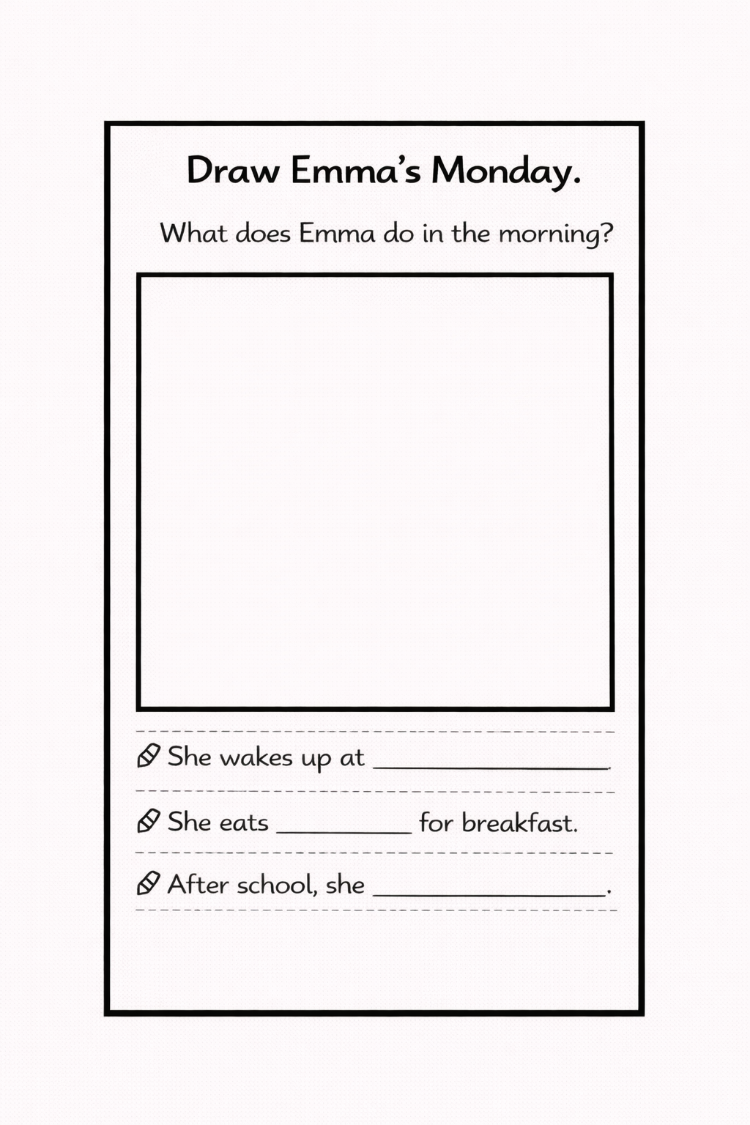 Draw Emma's Monday.

What does Emma do in the morning?

She wakes up at ________________.

She eats __________ for breakfast.

After school, she ________________.